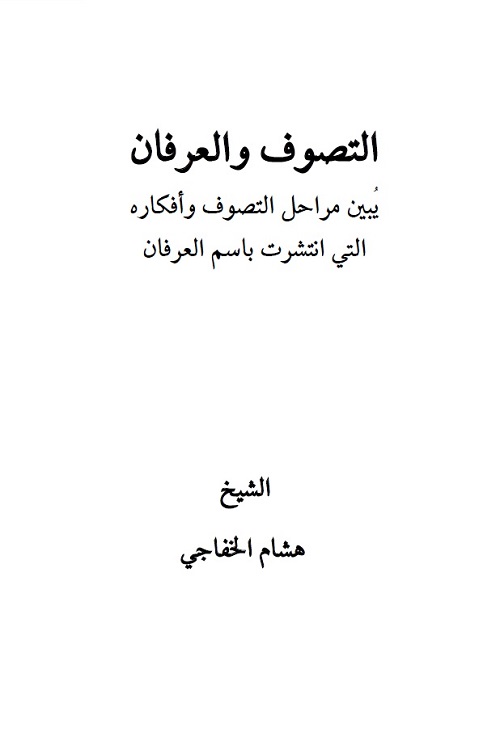 التصوف والعرفان

يُبين مراحل التصوف وأفكاره
التي انتشرت باسم العرفان

الشيخ

هشام الخفاجي